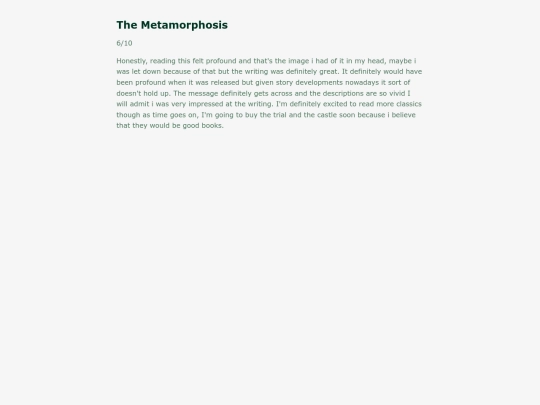 The Metamorphosis

6/10

Honestly, reading this felt profound and that's the image i had of it in my head, maybe i was let down because of that but the writing was definitely great. It definitely would have been profound when it was released but given story developments nowadays it sort of doesn't hold up. The message definitely gets across and the descriptions are so vivid I will admit i was very impressed at the writing. I'm definitely excited to read more classics though as time goes on, I'm going to buy the trial and the castle soon because i believe that they would be good books.